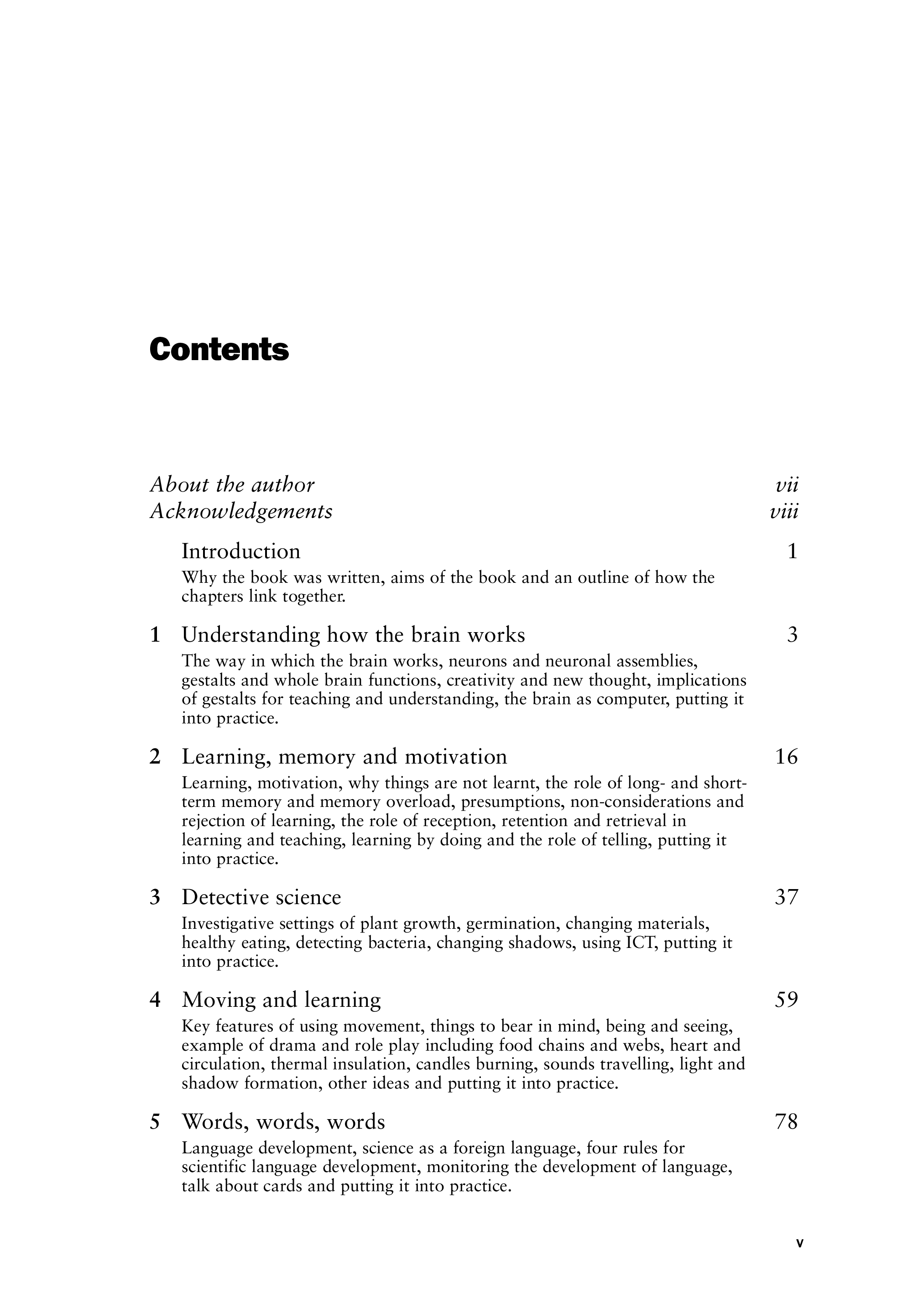 Contents

About the author vii
Acknowledgements viii

Introduction 1
Why the book was written, aims of the book and an outline of how the chapters link together.

1 Understanding how the brain works 3
The way in which the brain works, neurons and neuronal assemblies, gestalts and whole brain functions, creativity and new thought, implications of gestalts for teaching and understanding, the brain as computer, putting it into practice.

2 Learning, memory and motivation 16
Learning, motivation, why things are not learnt, the role of long- and short-term memory and memory overload, presumptions, non-considerations and rejection of learning, the role of reception, retention and retrieval in learning and teaching, learning by doing and the role of telling, putting it into practice.

3 Detective science 37
Investigative settings of plant growth, germination, changing materials, healthy eating, detecting bacteria, changing shadows, using ICT, putting it into practice.

4 Moving and learning 59
Key features of using movement, things to bear in mind, being and seeing, example of drama and role play including food chains and webs, heart and circulation, thermal insulation, candles burning, sounds travelling, light and shadow formation, other ideas and putting it into practice.

5 Words, words, words 78
Language development, science as a foreign language, four rules for scientific language development, monitoring the development of language, talk about cards and putting it into practice.

v